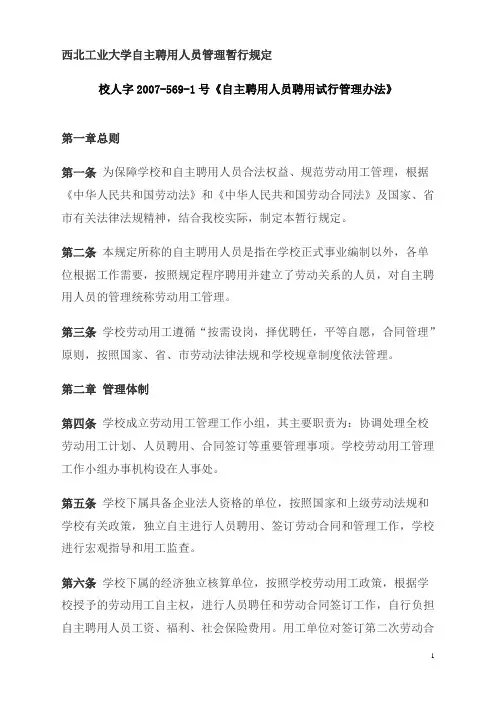 西北工业大学自主聘用人员管理暂行规定

校人字 2007-569-1 号《自主聘用人员聘用试行管理办法》

第一章总则

第一条 为保障学校和自主聘用人员合法权益、规范劳动用工管理，根据《中华人民共和国劳动法》和《中华人民共和国劳动合同法》及国家、省市有关法律法规精神，结合我校实际，制定本暂行规定。

第二条 本规定所称的自主聘用人员是指在学校正式事业编制以外，各单位根据工作需要，按照规定程序聘用并建立了劳动关系的人员，对自主聘用人员的管理统称劳动用工管理。

第三条 学校劳动用工遵循“按需设岗，择优聘任，平等自愿，合同管理”原则，按照国家、省、市劳动法律法规和学校规章制度依法管理。

第二章 管理体制

第四条 学校成立劳动用工管理工作小组，其主要职责为：协调处理全校劳动用工计划、人员聘用、合同签订等重要管理事项。学校劳动用工管理工作小组办事机构设在人事处。

第五条 学校下属具备企业法人资格的单位，按照国家和上级劳动法规和学校有关政策，独立自主进行人员聘用、签订劳动合同和管理工作，学校进行宏观指导和用工监查。

第六条 学校下属的经济独立核算单位，按照学校劳动用工政策，根据学校授予的劳动用工自主权，进行人员聘任和劳动合同签订工作，自行负担自主聘用人员工资、福利、社会保险费用。用工单位对签订第二次劳动合

1